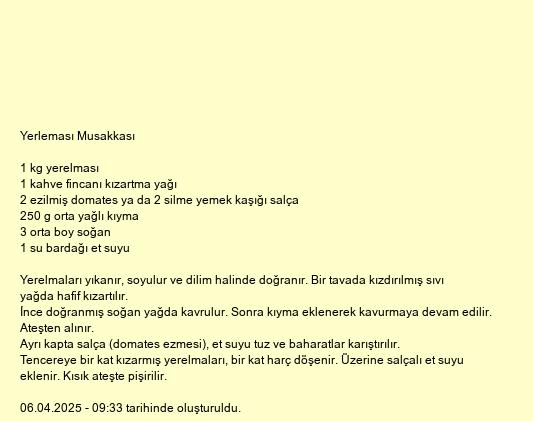 Yerleması Musakkası

1 kg yerelması
1 kahve fincanı kızartma yağı
2 ezilmiş domates ya da 2 silme yemek kaşığı salça
250 g orta yağlı kıyma
3 orta boy soğan
1 su bardağı et suyu

Yerelmaları yıkanır, soyulur ve dilim halinde doğranır. Bir tavada kızdırılmış sıvı yağda hafif kızartılır.
İnce doğranmış soğan yağda kavrulur. Sonra kıyma eklenerek kavurmaya devam edilir. Ateşten alınır.
Ayrı kapta salça (domates ezmesi), et suyu tuz ve baharatlar karıştırılır.
Tencereye bir kat kızarmış yerelmaları, bir kat harç döşenir. Üzerine salçalı et suyu eklenir. Kısık ateşte pişirilir.

06.04.2025 - 09:33 tarihinde oluşturuldu.